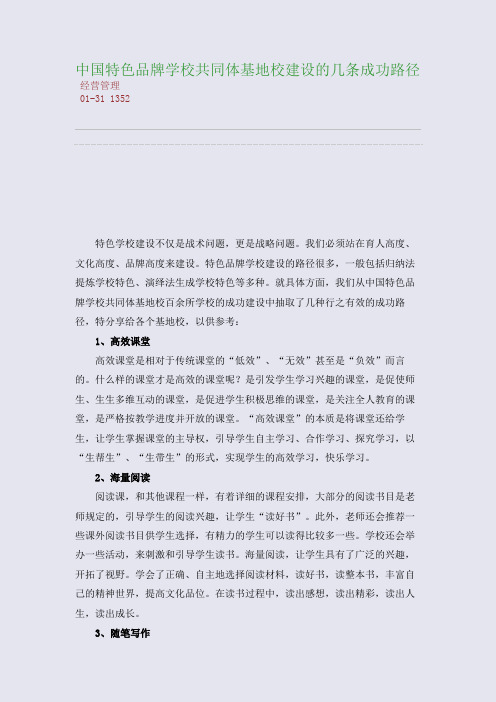 中国特色品牌学校共同体基地校建设的几条成功路径
经营管理
01-31 1352

特色学校建设不仅是战术问题，更是战略问题。我们必须站在育人高度、文化高度、品牌高度来建设。特色品牌学校建设的路径很多，一般包括归纳法提炼学校特色、演绎法生成学校特色等多种。就具体方面，我们从中国特色品牌学校共同体基地校百余所学校的成功建设中抽取了几种行之有效的成功路径，特分享给各个基地校，以供参考：

1、高效课堂

高效课堂是相对于传统课堂的“低效”、“无效”甚至是“负效”而言的。什么样的课堂才是高效的课堂呢？是引发学生学习兴趣的课堂，是促使师生、生生多维互动的课堂，是促进学生积极思维的课堂，是关注全人教育的课堂，是严格按教学进度并开放的课堂。“高效课堂”的本质是将课堂还给学生，让学生掌握课堂的主导权，引导学生自主学习、合作学习、探究学习，以“生帮生”、“生带生”的形式，实现学生的高效学习，快乐学习。

2、海量阅读

阅读课，和其他课程一样，有着详细的课程安排，大部分的阅读书目是老师规定的，引导学生的阅读兴趣，让学生“读好书”。此外，老师还会推荐一些课外阅读书目供学生选择，有精力的学生可以读得比较多一些。学校还会举办一些活动，来刺激和引导学生读书。海量阅读，让学生具有了广泛的兴趣，开拓了视野。学会了正确、自主地选择阅读材料，读好书，读整本书，丰富自己的精神世界，提高文化品位。在读书过程中，读出感想，读出精彩，读出人生，读出成长。

3、随笔写作